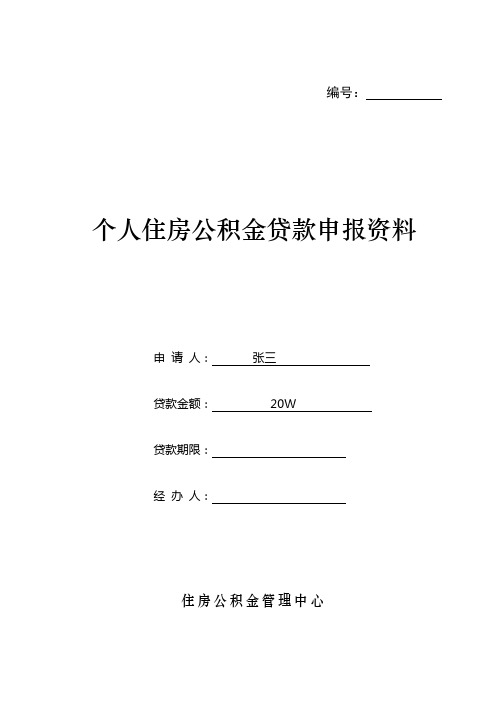 编号：

个人住房公积金贷款申报资料

申 请 人： 张三

贷款金额： 20W

贷款期限：

经 办 人：

住房公积金管理中心